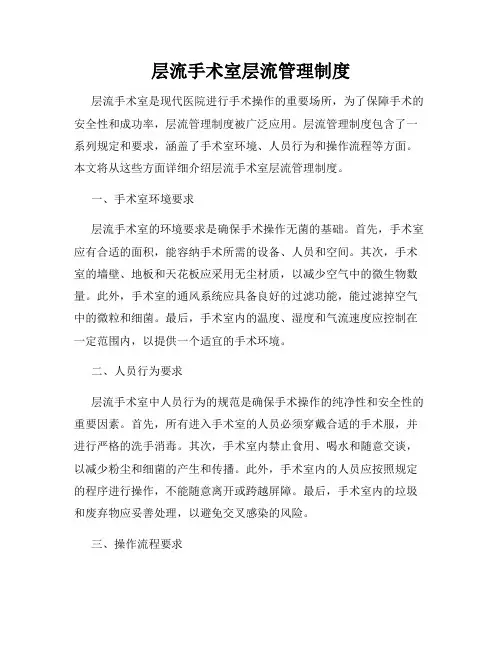 层流手术室层流管理制度

层流手术室是现代医院进行手术操作的重要场所，为了保障手术的安全性和成功率，层流管理制度被广泛应用。层流管理制度包含了一系列规定和要求，涵盖了手术室环境、人员行为和操作流程等方面。本文将从这些方面详细介绍层流手术室层流管理制度。

一、手术室环境要求

层流手术室的环境要求是确保手术操作无菌的基础。首先，手术室应有合适的面积，能容纳手术所需的设备、人员和空间。其次，手术室的墙壁、地板和天花板应采用无尘材质，以减少空气中的微生物数量。此外，手术室的通风系统应具备良好的过滤功能，能过滤掉空气中的微粒和细菌。最后，手术室内的温度、湿度和气流速度应控制在一定范围内，以提供一个适宜的手术环境。

二、人员行为要求

层流手术室中人员行为的规范是确保手术操作的纯净性和安全性的重要因素。首先，所有进入手术室的人员必须穿戴合适的手术服，并进行严格的洗手消毒。其次，手术室内禁止食用、喝水和随意交谈，以减少粉尘和细菌的产生和传播。此外，手术室内的人员应按照规定的程序进行操作，不能随意离开或跨越屏障。最后，手术室内的垃圾和废弃物应妥善处理，以避免交叉感染的风险。

三、操作流程要求